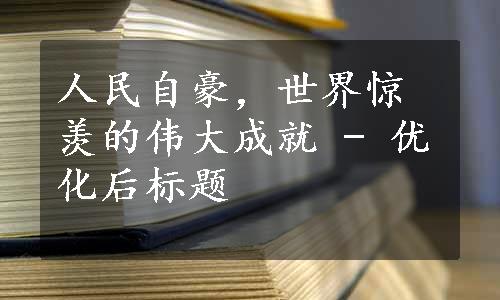 人民自豪，世界惊羡的伟大成就 - 优化后标题